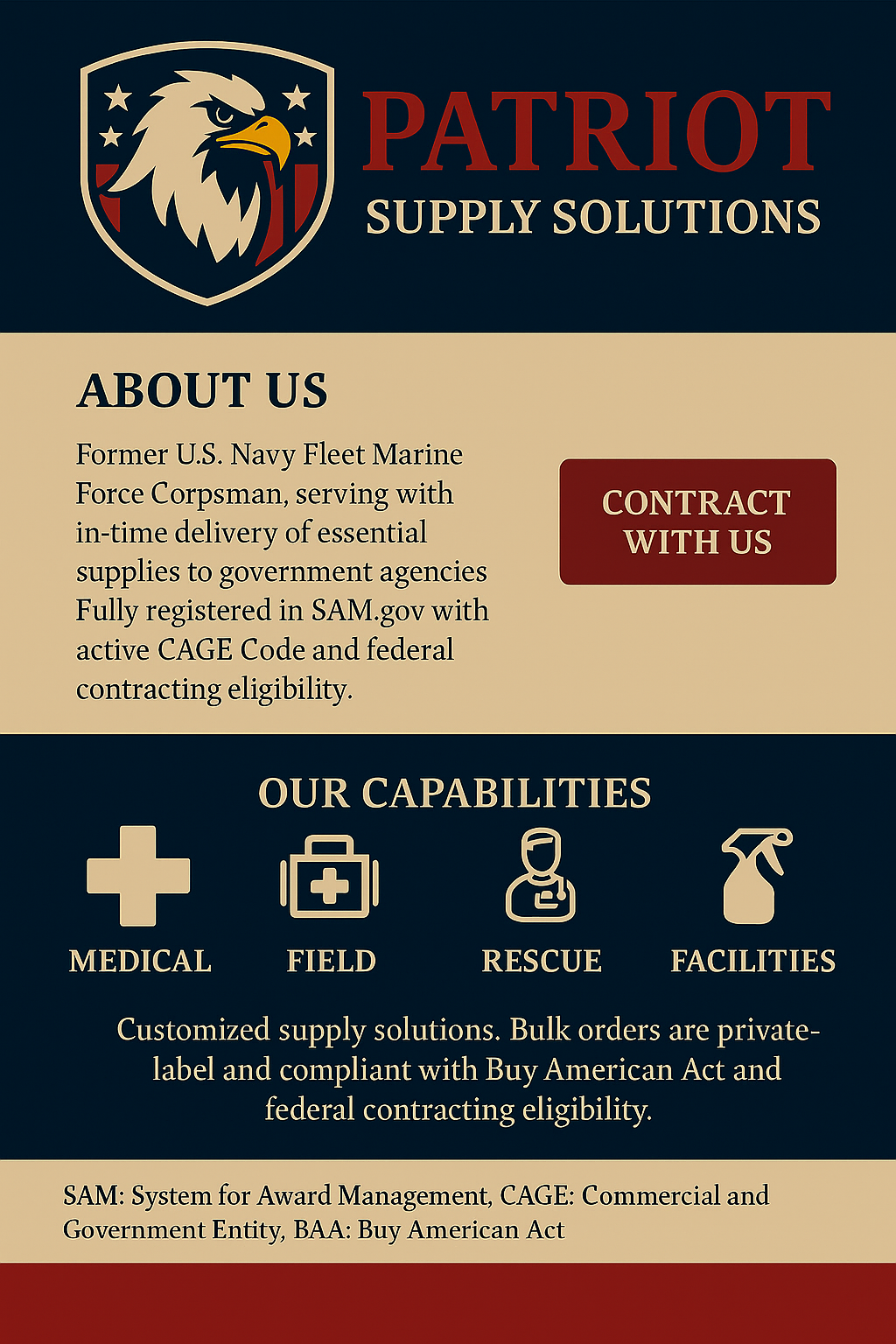 PATRIOT
SUPPLY SOLUTIONS

ABOUT US

Former U.S. Navy Fleet Marine Force Corpsman, serving with in-time delivery of essential supplies to government agencies Fully registered in SAM.gov with active CAGE Code and federal contracting eligibility.

CONTRACT WITH US

OUR CAPABILITIES

MEDICAL

FIELD

RESCUE

FACILITIES

Customized supply solutions. Bulk orders are private-label and compliant with Buy American Act and federal contracting eligibility.

SAM: System for Award Management, CAGE: Commercial and Government Entity, BAA: Buy American Act